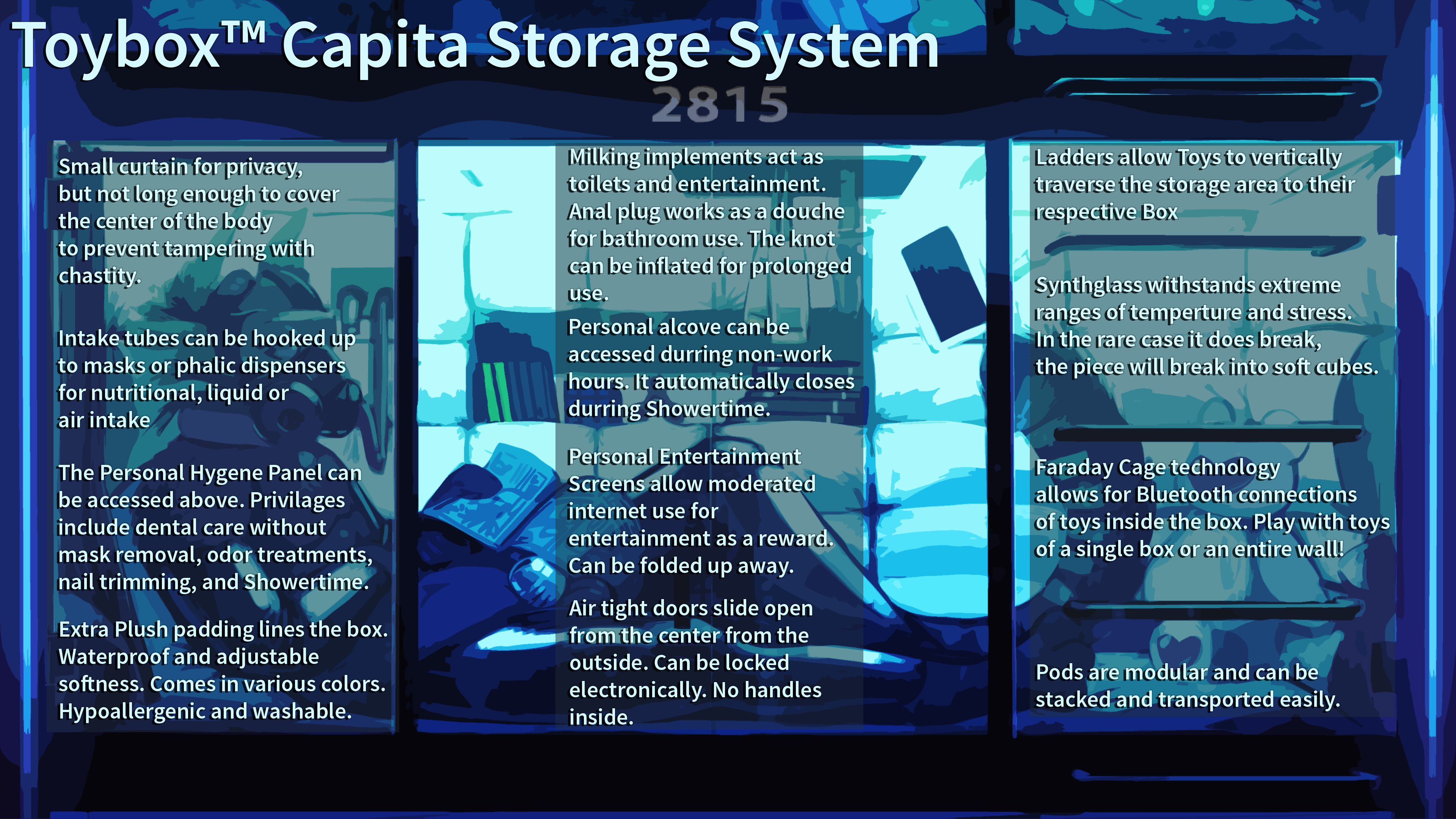 Toybox™ Capita Storage System

2815

Small curtain for privacy, but not long enough to cover the center of the body to prevent tampering with chastity.

Intake tubes can be hooked up to masks or phalic dispensers for nutritional, liquid or air intake

The Personal Hygene Panel can be accessed above. Privilages include dental care without mask removal, odor treatments, nail trimming, and Showertime.

Extra Plush padding lines the box. Waterproof and adjustable softness. Comes in various colors. Hypoallergenic and washable.

Milking implements act as toilets and entertainment. Anal plug works as a douche for bathroom use. The knot can be inflated for prolonged use.

Personal alcove can be accessed durring non-work hours. It automatically closes durring Showertime.

Personal Entertainment Screens allow moderated internet use for entertainment as a reward. Can be folded up away.

Air tight doors slide open from the center from the outside. Can be locked electronically. No handles inside.

Ladders allow Toys to vertically traverse the storage area to their respective Box

Synthglass withstands extreme ranges of temperture and stress. In the rare case it does break, the piece will break into soft cubes.

Faraday Cage technology allows for Bluetooth connections of toys inside the box. Play with toys of a single box or an entire wall!

Pods are modular and can be stacked and transported easily.